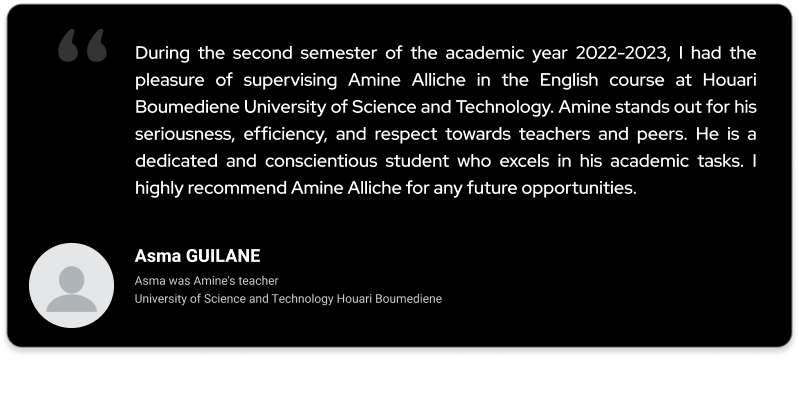 During the second semester of the academic year 2022-2023, I had the pleasure of supervising Amine Alliche in the English course at Houari Boumediene University of Science and Technology. Amine stands out for his seriousness, efficiency, and respect towards teachers and peers. He is a dedicated and conscientious student who excels in his academic tasks. I highly recommend Amine Alliche for any future opportunities.

Asma GUILANE

Asma was Amine's teacher
University of Science and Technology Houari Boumediene